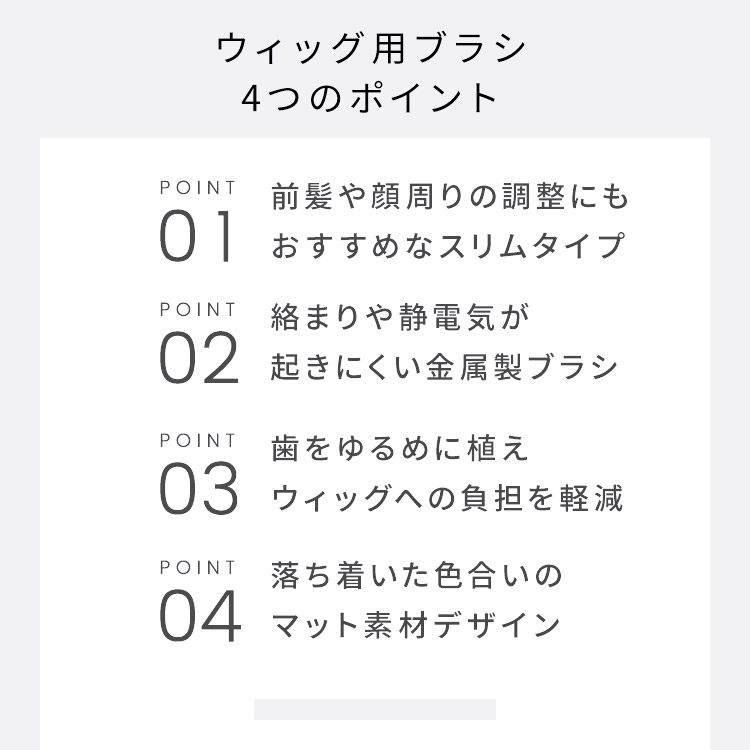 ウィッグ用ブラシ
4つのポイント

POINT
01
前髪や顔周りの調整にも
おすすめなスリムタイプ

POINT
02
絡まりや静電気が
起きにくい金属製ブラシ

POINT
03
歯をゆるめに植え
ウィッグへの負担を軽減

POINT
04
落ち着いた色合いの
マット素材デザイン